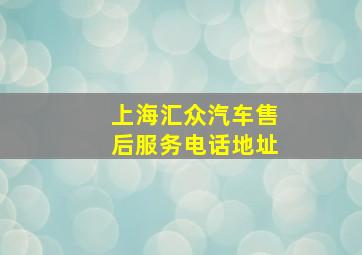 上海汇众汽车售后服务电话地址